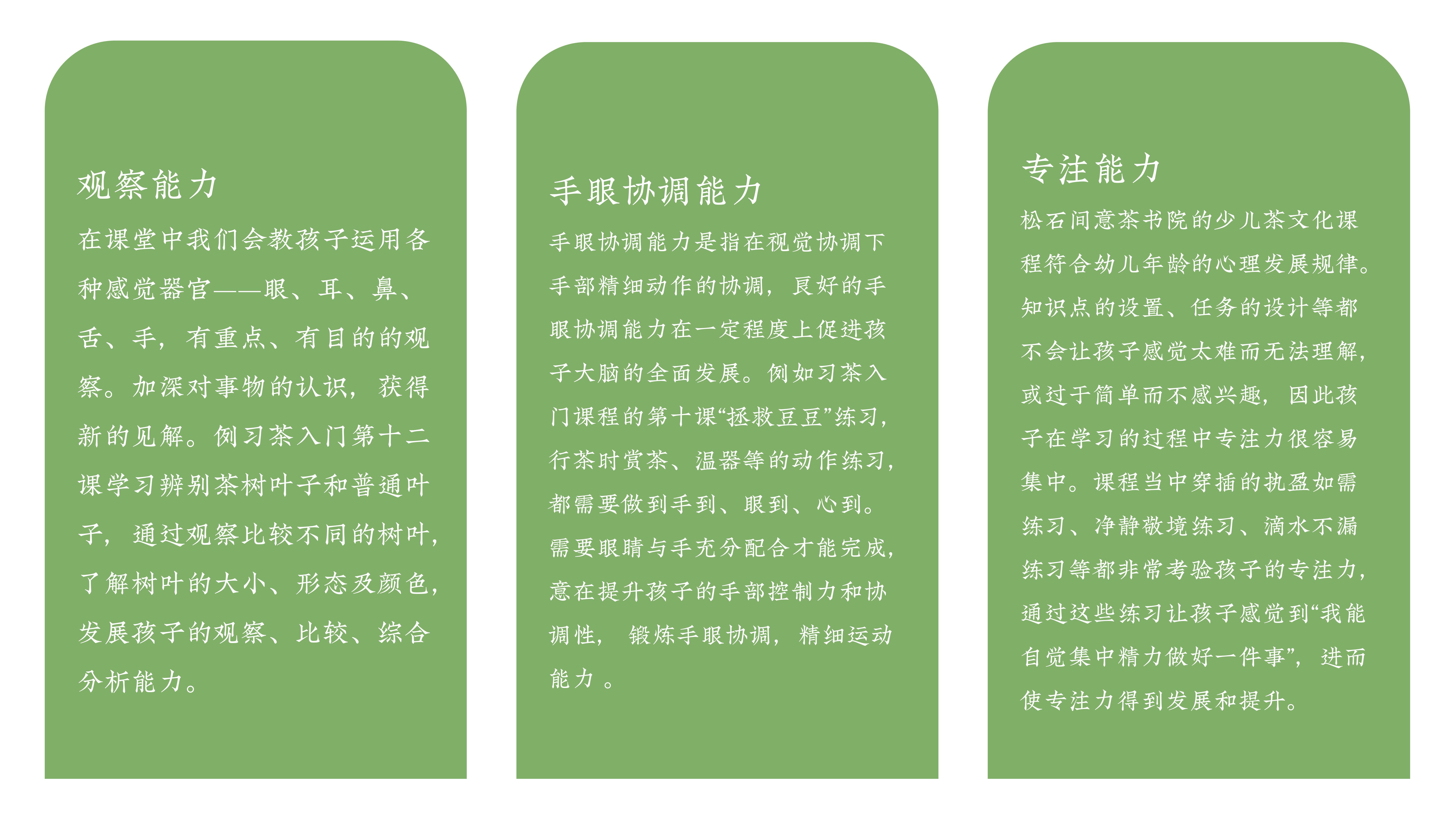 观察能力

在课堂中我们会教孩子运用各种感觉器官——眼、耳、鼻、舌、手，有重点、有目的的观察。加深对事物的认识，获得新的见解。例习茶入门第十二课学习辨别茶树叶子和普通叶子，通过观察比较不同的树叶，了解树叶的大小、形态及颜色，发展孩子的观察、比较、综合分析能力。

手眼协调能力

手眼协调能力是指在视觉协调下手部精细动作的协调，良好的手眼协调能力在一定程度上促进孩子大脑的全面发展。例如习茶入门课程的第十课“拯救豆豆”练习，行茶时赏茶、温器等的动作练习，都需要做到手到、眼到、心到。需要眼睛与手充分配合才能完成，意在提升孩子的手部控制力和协调性，锻炼手眼协调，精细运动能力。

专注能力

松石间意茶书院的少儿茶文化课程符合幼儿年龄的心理发展规律。知识点的设置、任务的设计等都不会让孩子感觉太难而无法理解，或过于简单而不感兴趣，因此孩子在学习的过程中专注力很容易集中。课程当中穿插的执盈如需练习、净静敬境练习、滴水不漏练习等都非常考验孩子的专注力，通过这些练习让孩子感觉到“我能自觉集中精力做好一件事”，进而使专注力得到发展和提升。